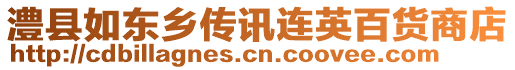 澧县如东乡传讯连英百货商店
http://cdbillagnes.cn.coovee.com